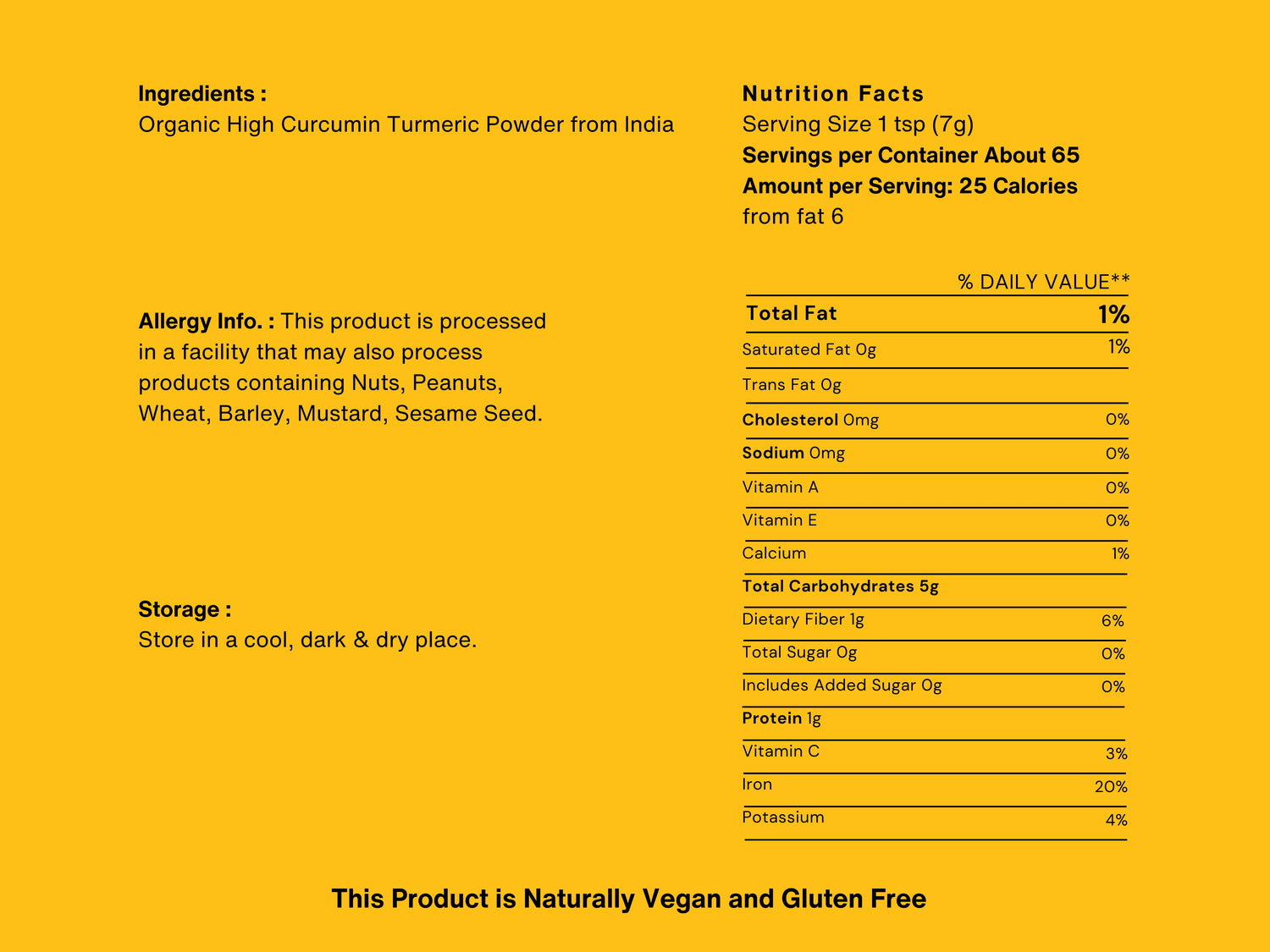 Ingredients :
Organic High Curcumin Turmeric Powder from India

Allergy Info. : This product is processed in a facility that may also process products containing Nuts, Peanuts, Wheat, Barley, Mustard, Sesame Seed.

Storage :
Store in a cool, dark & dry place.

Nutrition Facts
Serving Size 1 tsp (7g)
Servings per Container About 65
Amount per Serving: 25 Calories
from fat 6

| | % DAILY VALUE** |
|---|---|
| Total Fat | 1% |
| Saturated Fat 0g | 1% |
| Trans Fat 0g | |
| Cholesterol 0mg | 0% |
| Sodium 0mg | 0% |
| Vitamin A | 0% |
| Vitamin E | 0% |
| Calcium | 1% |
| Total Carbohydrates 5g | |
| Dietary Fiber 1g | 6% |
| Total Sugar 0g | 0% |
| Includes Added Sugar 0g | 0% |
| Protein 1g | |
| Vitamin C | 3% |
| Iron | 20% |
| Potassium | 4% |

This Product is Naturally Vegan and Gluten Free